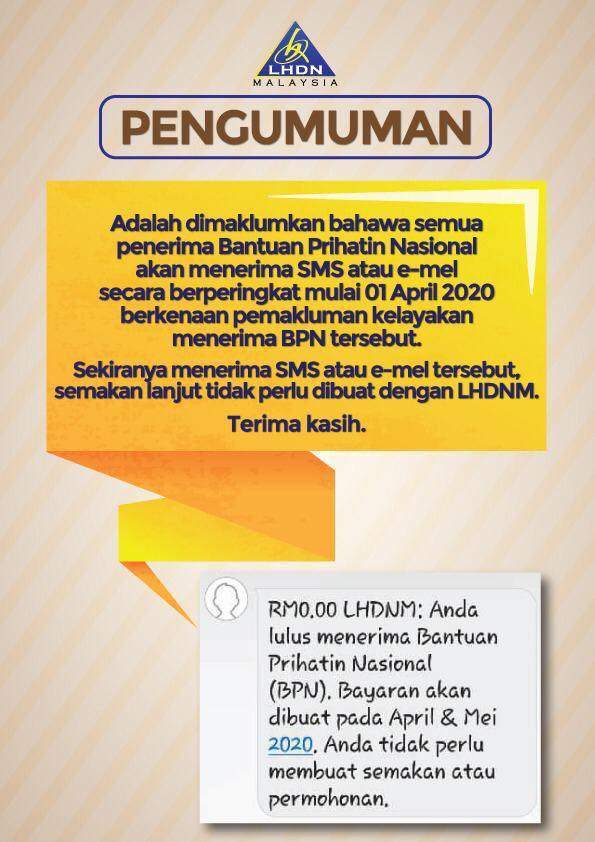 LHDN
MALAYSIA

PENGUMUMAN

Adalah dimaklumkan bahawa semua penerima Bantuan Prihatin Nasional akan menerima SMS atau e-mel secara berperingkat mulai 01 April 2020 berkenaan pemakluman kelayakan menerima BPN tersebut.

Sekiranya menerima SMS atau e-mel tersebut, semakan lanjut tidak perlu dibuat dengan LHDNM.

Terima kasih.

RM0.00 LHDNM: Anda lulus menerima Bantuan Prihatin Nasional (BPN). Bayaran akan dibuat pada April & Mei 2020. Anda tidak perlu membuat semakan atau permohonan.